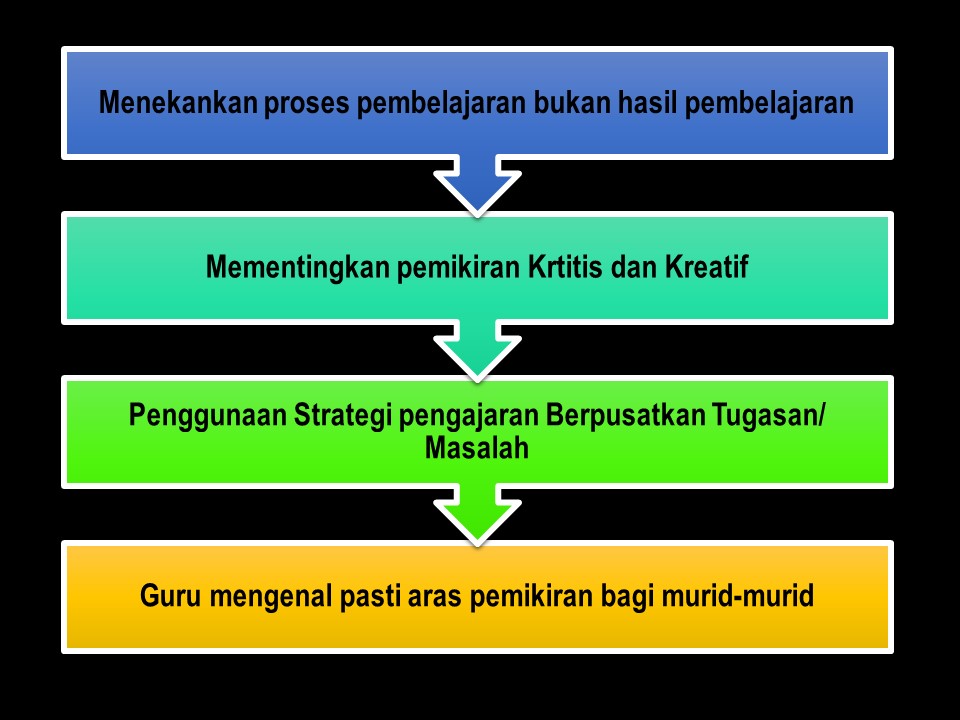 Menekankan proses pembelajaran bukan hasil pembelajaran

Mementingkan pemikiran Krtitis dan Kreatif

Penggunaan Strategi pengajaran Berpusatkan Tugasan/ Masalah

Guru mengenal pasti aras pemikiran bagi murid-murid